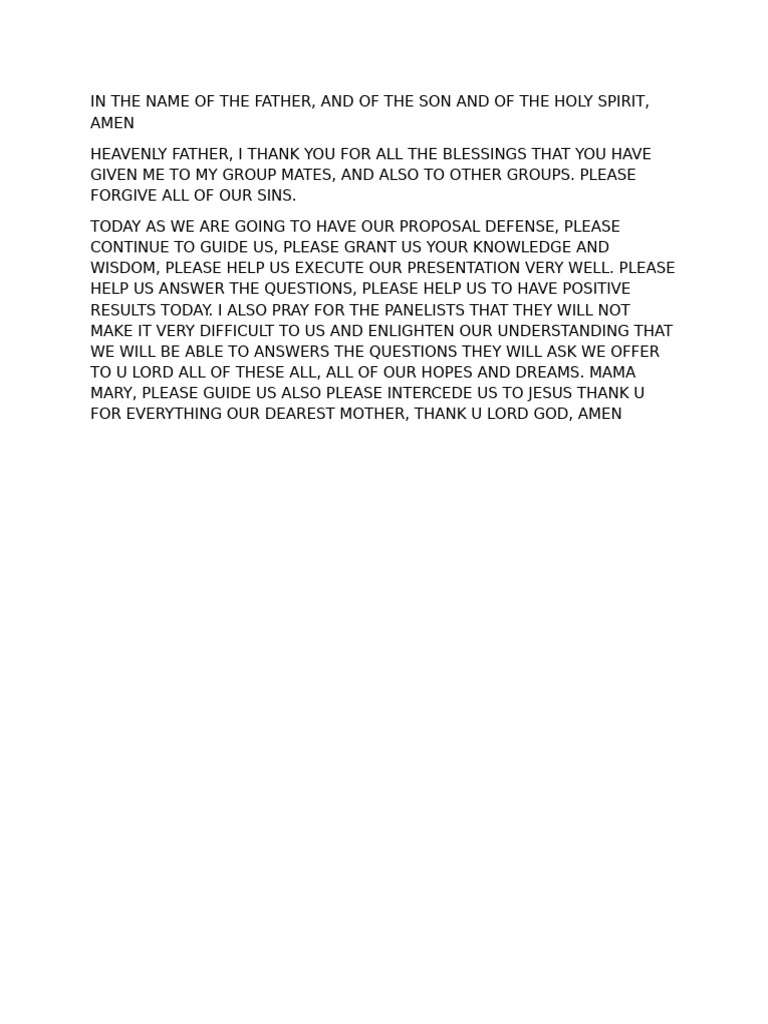 IN THE NAME OF THE FATHER, AND OF THE SON AND OF THE HOLY SPIRIT, AMEN

HEAVENLY FATHER, I THANK YOU FOR ALL THE BLESSINGS THAT YOU HAVE GIVEN ME TO MY GROUP MATES, AND ALSO TO OTHER GROUPS. PLEASE FORGIVE ALL OF OUR SINS.

TODAY AS WE ARE GOING TO HAVE OUR PROPOSAL DEFENSE, PLEASE CONTINUE TO GUIDE US, PLEASE GRANT US YOUR KNOWLEDGE AND WISDOM, PLEASE HELP US EXECUTE OUR PRESENTATION VERY WELL. PLEASE HELP US ANSWER THE QUESTIONS, PLEASE HELP US TO HAVE POSITIVE RESULTS TODAY. I ALSO PRAY FOR THE PANELISTS THAT THEY WILL NOT MAKE IT VERY DIFFICULT TO US AND ENLIGHTEN OUR UNDERSTANDING THAT WE WILL BE ABLE TO ANSWERS THE QUESTIONS THEY WILL ASK WE OFFER TO U LORD ALL OF THESE ALL, ALL OF OUR HOPES AND DREAMS. MAMA MARY, PLEASE GUIDE US ALSO PLEASE INTERCEDE US TO JESUS THANK U FOR EVERYTHING OUR DEAREST MOTHER, THANK U LORD GOD, AMEN